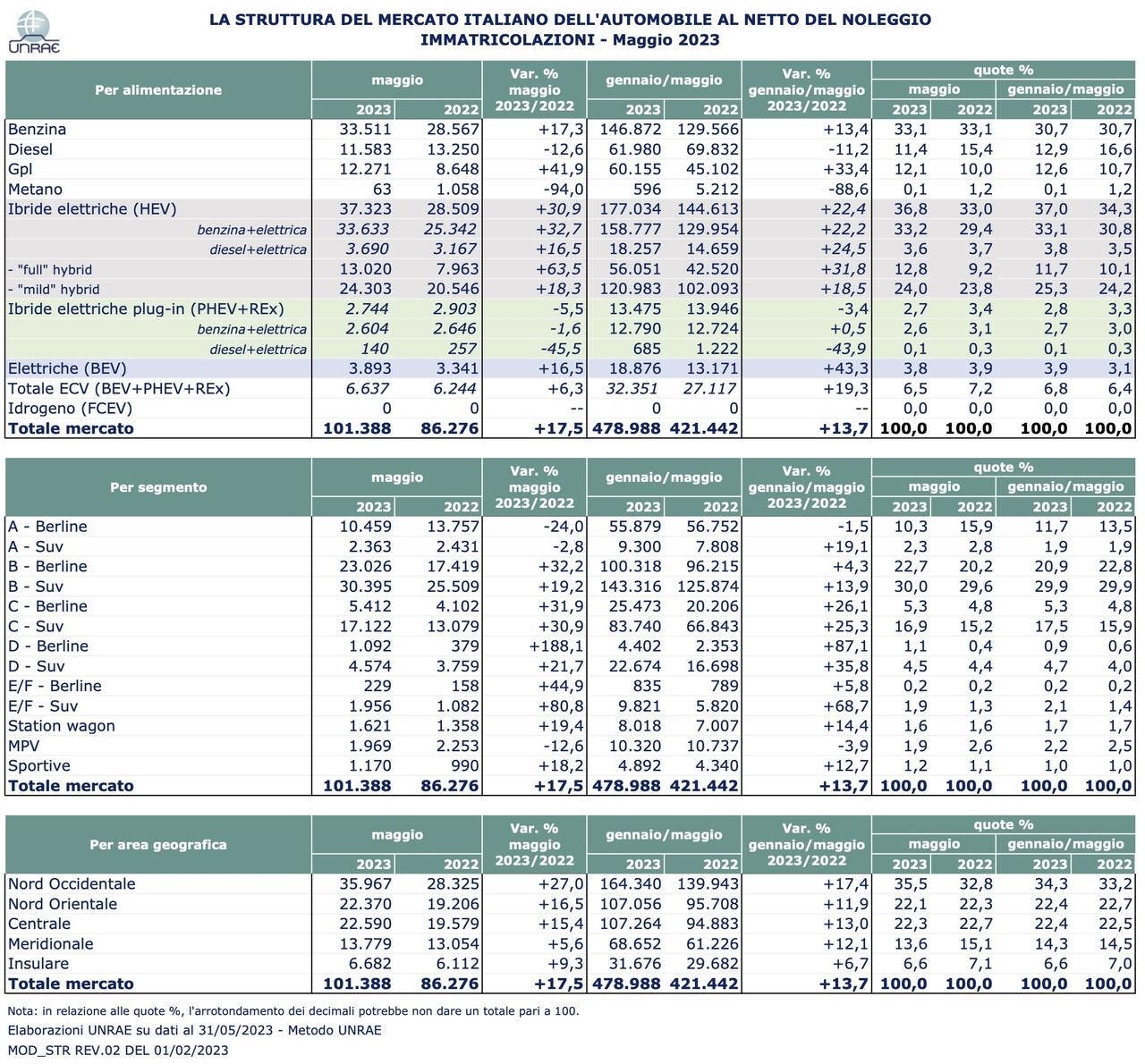 UNRAE

LA STRUTTURA DEL MERCATO ITALIANO DELL'AUTOMOBILE AL NETTO DEL NOLEGGIO
IMMATRICOLAZIONI - Maggio 2023

| Per alimentazione | maggio 2023 | maggio 2022 | Var. % maggio 2023/2022 | gennaio/maggio 2023 | gennaio/maggio 2022 | Var. % gennaio/maggio 2023/2022 | quote % maggio 2023 | quote % maggio 2022 | quote % gennaio/maggio 2023 | quote % gennaio/maggio 2022 |
|---|---|---|---|---|---|---|---|---|---|---|
| Benzina | 33.511 | 28.567 | +17,3 | 146.872 | 129.566 | +13,4 | 33,1 | 33,1 | 30,7 | 30,7 |
| Diesel | 11.583 | 13.250 | -12,6 | 61.980 | 69.832 | -11,2 | 11,4 | 15,4 | 12,9 | 16,6 |
| Gpl | 12.271 | 8.648 | +41,9 | 60.155 | 45.102 | +33,4 | 12,1 | 10,0 | 12,6 | 10,7 |
| Metano | 63 | 1.058 | -94,0 | 596 | 5.212 | -88,6 | 0,1 | 1,2 | 0,1 | 1,2 |
| Ibride elettriche (HEV) | 37.323 | 28.509 | +30,9 | 177.034 | 144.613 | +22,4 | 36,8 | 33,0 | 37,0 | 34,3 |
| benzina+elettrica | 33.633 | 25.342 | +32,7 | 158.777 | 129.954 | +22,2 | 33,2 | 29,4 | 33,1 | 30,8 |
| diesel+elettrica | 3.690 | 3.167 | +16,5 | 18.257 | 14.659 | +24,5 | 3,6 | 3,7 | 3,8 | 3,5 |
| - "full" hybrid | 13.020 | 7.963 | +63,5 | 56.051 | 42.520 | +31,8 | 12,8 | 9,2 | 11,7 | 10,1 |
| - "mild" hybrid | 24.303 | 20.546 | +18,3 | 120.983 | 102.093 | +18,5 | 24,0 | 23,8 | 25,3 | 24,2 |
| Ibride elettriche plug-in (PHEV+REx) | 2.744 | 2.903 | -5,5 | 13.475 | 13.946 | -3,4 | 2,7 | 3,4 | 2,8 | 3,3 |
| benzina+elettrica | 2.604 | 2.646 | -1,6 | 12.790 | 12.724 | +0,5 | 2,6 | 3,1 | 2,7 | 3,0 |
| diesel+elettrica | 140 | 257 | -45,5 | 685 | 1.222 | -43,9 | 0,1 | 0,3 | 0,1 | 0,3 |
| Elettriche (BEV) | 3.893 | 3.341 | +16,5 | 18.876 | 13.171 | +43,3 | 3,8 | 3,9 | 3,9 | 3,1 |
| Totale ECV (BEV+PHEV+REx) | 6.637 | 6.244 | +6,3 | 32.351 | 27.117 | +19,3 | 6,5 | 7,2 | 6,8 | 6,4 |
| Idrogeno (FCEV) | 0 | 0 | -- | 0 | 0 | -- | 0,0 | 0,0 | 0,0 | 0,0 |
| Totale mercato | 101.388 | 86.276 | +17,5 | 478.988 | 421.442 | +13,7 | 100,0 | 100,0 | 100,0 | 100,0 |

| Per segmento | maggio 2023 | maggio 2022 | Var. % maggio 2023/2022 | gennaio/maggio 2023 | gennaio/maggio 2022 | Var. % gennaio/maggio 2023/2022 | quote % maggio 2023 | quote % maggio 2022 | quote % gennaio/maggio 2023 | quote % gennaio/maggio 2022 |
|---|---|---|---|---|---|---|---|---|---|---|
| A - Berline | 10.459 | 13.757 | -24,0 | 55.879 | 56.752 | -1,5 | 10,3 | 15,9 | 11,7 | 13,5 |
| A - Suv | 2.363 | 2.431 | -2,8 | 9.300 | 7.808 | +19,1 | 2,3 | 2,8 | 1,9 | 1,9 |
| B - Berline | 23.026 | 17.419 | +32,2 | 100.318 | 96.215 | +4,3 | 22,7 | 20,2 | 20,9 | 22,8 |
| B - Suv | 30.395 | 25.509 | +19,2 | 143.316 | 125.874 | +13,9 | 30,0 | 29,6 | 29,9 | 29,9 |
| C - Berline | 5.412 | 4.102 | +31,9 | 25.473 | 20.206 | +26,1 | 5,3 | 4,8 | 5,3 | 4,8 |
| C - Suv | 17.122 | 13.079 | +30,9 | 83.740 | 66.843 | +25,3 | 16,9 | 15,2 | 17,5 | 15,9 |
| D - Berline | 1.092 | 379 | +188,1 | 4.402 | 2.353 | +87,1 | 1,1 | 0,4 | 0,9 | 0,6 |
| D - Suv | 4.574 | 3.759 | +21,7 | 22.674 | 16.698 | +35,8 | 4,5 | 4,4 | 4,7 | 4,0 |
| E/F - Berline | 229 | 158 | +44,9 | 835 | 789 | +5,8 | 0,2 | 0,2 | 0,2 | 0,2 |
| E/F - Suv | 1.956 | 1.082 | +80,8 | 9.821 | 5.820 | +68,7 | 1,9 | 1,3 | 2,1 | 1,4 |
| Station wagon | 1.621 | 1.358 | +19,4 | 8.018 | 7.007 | +14,4 | 1,6 | 1,6 | 1,7 | 1,7 |
| MPV | 1.969 | 2.253 | -12,6 | 10.320 | 10.737 | -3,9 | 1,9 | 2,6 | 2,2 | 2,5 |
| Sportive | 1.170 | 990 | +18,2 | 4.892 | 4.340 | +12,7 | 1,2 | 1,1 | 1,0 | 1,0 |
| Totale mercato | 101.388 | 86.276 | +17,5 | 478.988 | 421.442 | +13,7 | 100,0 | 100,0 | 100,0 | 100,0 |

| Per area geografica | maggio 2023 | maggio 2022 | Var. % maggio 2023/2022 | gennaio/maggio 2023 | gennaio/maggio 2022 | Var. % gennaio/maggio 2023/2022 | quote % maggio 2023 | quote % maggio 2022 | quote % gennaio/maggio 2023 | quote % gennaio/maggio 2022 |
|---|---|---|---|---|---|---|---|---|---|---|
| Nord Occidentale | 35.967 | 28.325 | +27,0 | 164.340 | 139.943 | +17,4 | 35,5 | 32,8 | 34,3 | 33,2 |
| Nord Orientale | 22.370 | 19.206 | +16,5 | 107.056 | 95.708 | +11,9 | 22,1 | 22,3 | 22,4 | 22,7 |
| Centrale | 22.590 | 19.579 | +15,4 | 107.264 | 94.883 | +13,0 | 22,3 | 22,7 | 22,4 | 22,5 |
| Meridionale | 13.779 | 13.054 | +5,6 | 68.652 | 61.226 | +12,1 | 13,6 | 15,1 | 14,3 | 14,5 |
| Insulare | 6.682 | 6.112 | +9,3 | 31.676 | 29.682 | +6,7 | 6,6 | 7,1 | 6,6 | 7,0 |
| Totale mercato | 101.388 | 86.276 | +17,5 | 478.988 | 421.442 | +13,7 | 100,0 | 100,0 | 100,0 | 100,0 |

Nota: in relazione alle quote %, l'arrotondamento dei decimali potrebbe non dare un totale pari a 100.
Elaborazioni UNRAE su dati al 31/05/2023 - Metodo UNRAE
MOD_STR REV.02 DEL 01/02/2023